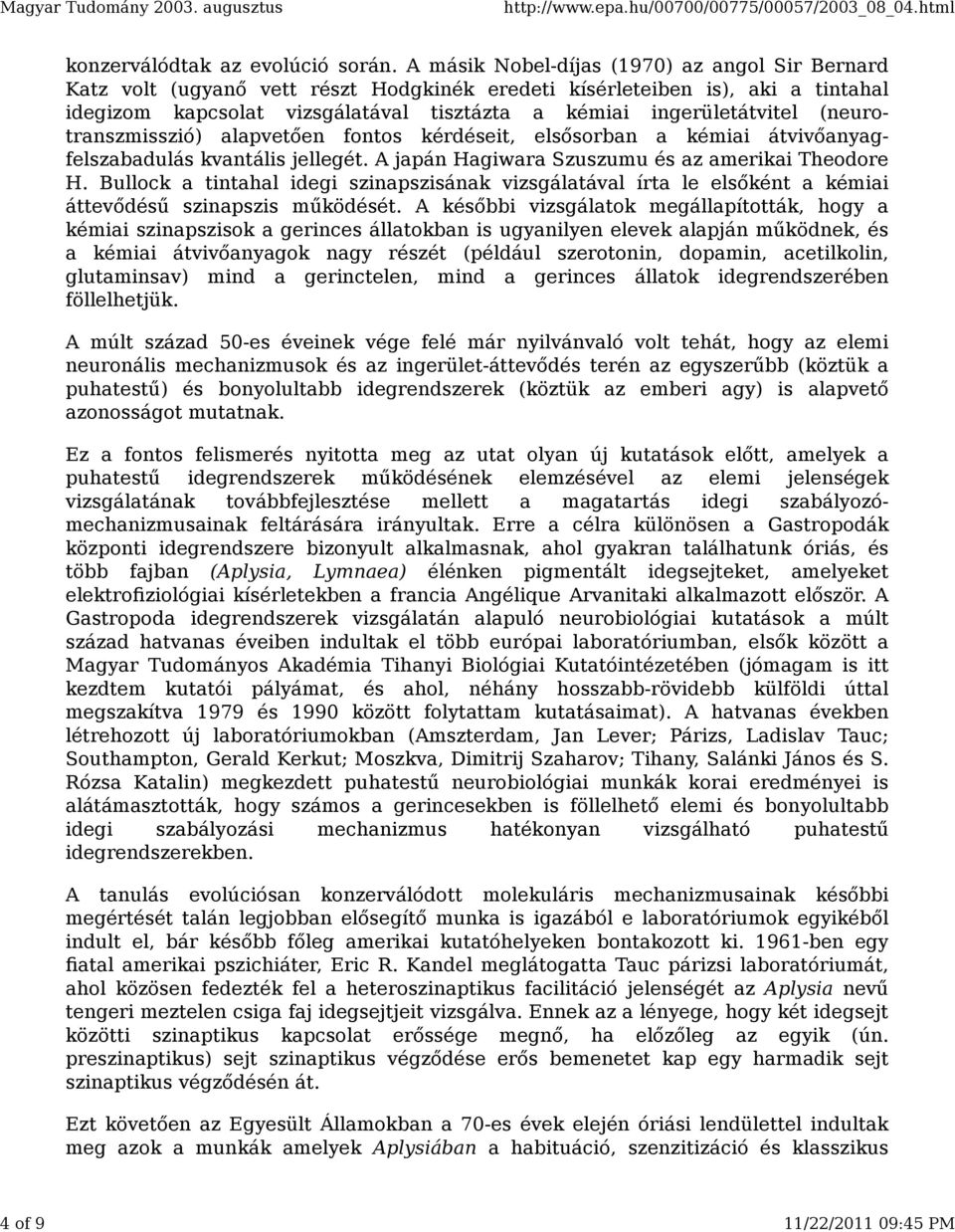 Magyar Tudomány 2003. augusztus http://www.epa.hu/00700/00775/00057/2003_08_04.html

konzerválódtak az evolúció során. A másik Nobel-díjas (1970) az angol Sir Bernard Katz volt (ugyanő vett részt Hodgkinék eredeti kísérleteiben is), aki a tintahal idegizom kapcsolat vizsgálatával tisztázta a kémiai ingerületátvitel (neurotranszmisszió) alapvetően fontos kérdéseit, elsősorban a kémiai átvivőanyagfelszabadulás kvantális jellegét. A japán Hagiwara Szuszumu és az amerikai Theodore H. Bullock a tintahal idegi szinapszisának vizsgálatával írta le elsőként a kémiai áttevődésű szinapszis működését. A későbbi vizsgálatok megállapították, hogy a kémiai szinapszisok a gerinces állatokban is ugyanilyen elevek alapján működnek, és a kémiai átvivőanyagok nagy részét (például szerotonin, dopamin, acetilkolin, glutaminsav) mind a gerinctelen, mind a gerinces állatok idegrendszerében föllelhetjük.

A múlt század 50-es éveinek vége felé már nyilvánvaló volt tehát, hogy az elemi neuronális mechanizmusok és az ingerület-áttevődés terén az egyszerűbb (köztük a puhatestű) és bonyolultabb idegrendszerek (köztük az emberi agy) is alapvető azonosságot mutatnak.

Ez a fontos felismerés nyitotta meg az utat olyan új kutatások előtt, amelyek a puhatestű idegrendszerek működésének elemzésével az elemi jelenségek vizsgálatának továbbfejlesztése mellett a magatartás idegi szabályozómechanizmusainak feltárására irányultak. Erre a célra különösen a Gastropodák központi idegrendszere bizonyult alkalmasnak, ahol gyakran találhatunk óriás, és több fajban (Aplysia, Lymnaea) élénken pigmentált idegsejteket, amelyeket elektrofiziológiai kísérletekben a francia Angélique Arvanitaki alkalmazott először. A Gastropoda idegrendszerek vizsgálatán alapuló neurobiológiai kutatások a múlt század hatvanas éveiben indultak el több európai laboratóriumban, elsők között a Magyar Tudományos Akadémia Tihanyi Biológiai Kutatóintézetében (jómagam is itt kezdtem kutatói pályámat, és ahol, néhány hosszabb-rövidebb külföldi úttal megszakítva 1979 és 1990 között folytattam kutatásaimat). A hatvanas években létrehozott új laboratóriumokban (Amszterdam, Jan Lever; Párizs, Ladislav Tauc; Southampton, Gerald Kerkut; Moszkva, Dimitrij Szaharov; Tihany, Salánki János és S. Rózsa Katalin) megkezdett puhatestű neurobiológiai munkák korai eredményei is alátámasztották, hogy számos a gerincesekben is föllelhető elemi és bonyolultabb idegi szabályozási mechanizmus hatékonyan vizsgálható puhatestű idegrendszerekben.

A tanulás evolúciósan konzerválódott molekuláris mechanizmusainak későbbi megértését talán legjobban elősegítő munka is igazából e laboratóriumok egyikéből indult el, bár később főleg amerikai kutatóhelyeken bontakozott ki. 1961-ben egy fiatal amerikai pszichiáter, Eric R. Kandel meglátogatta Tauc párizsi laboratóriumát, ahol közösen fedezték fel a heteroszinaptikus facilitáció jelenségét az Aplysia nevű tengeri meztelen csiga faj idegsejtjeit vizsgálva. Ennek az a lényege, hogy két idegsejt közötti szinaptikus kapcsolat erőssége megnő, ha előzőleg az egyik (ún. preszinaptikus) sejt szinaptikus végződése erős bemenetet kap egy harmadik sejt szinaptikus végződésén át.

Ezt követően az Egyesült Államokban a 70-es évek elején óriási lendülettel indultak meg azok a munkák amelyek Aplysiában a habituáció, szenzitizáció és klasszikus

4 of 9 11/22/2011 09:45 PM